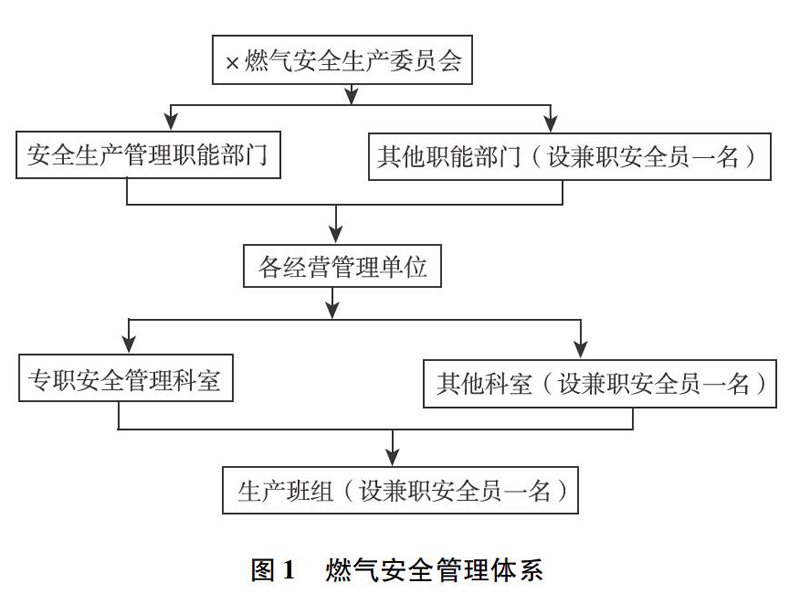 ×燃气安全生产委员会

安全生产管理职能部门

其他职能部门（设兼职安全员一名）

各经营管理单位

专职安全管理科室

其他科室（设兼职安全员一名）

生产班组（设兼职安全员一名）

图 1　燃气安全管理体系